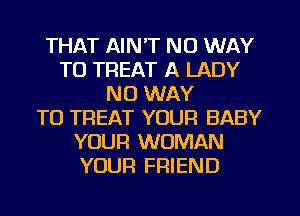 THAT AIN'T NO WAY
TO TREAT A LADY
NO WAY
TO TREAT YOUR BABY
YOUR WOMAN
YOUR FRIEND